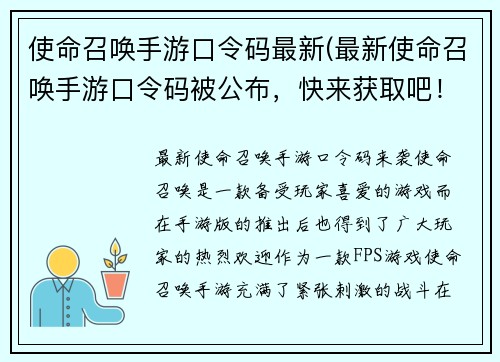 使命召唤手游口令码最新(最新使命召唤手游口令码被公布，快来获取吧！

最新使命召唤手游口令码来袭使命召唤是一款备受玩家喜爱的游戏而在手游版的推出后也得到了广大玩家的热烈欢迎作为一款FPS游戏使命召唤手游充满了紧张刺激的战斗在